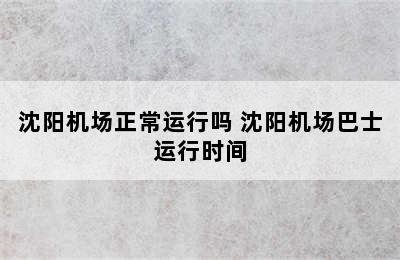 沈阳机场正常运行吗 沈阳机场巴士运行时间